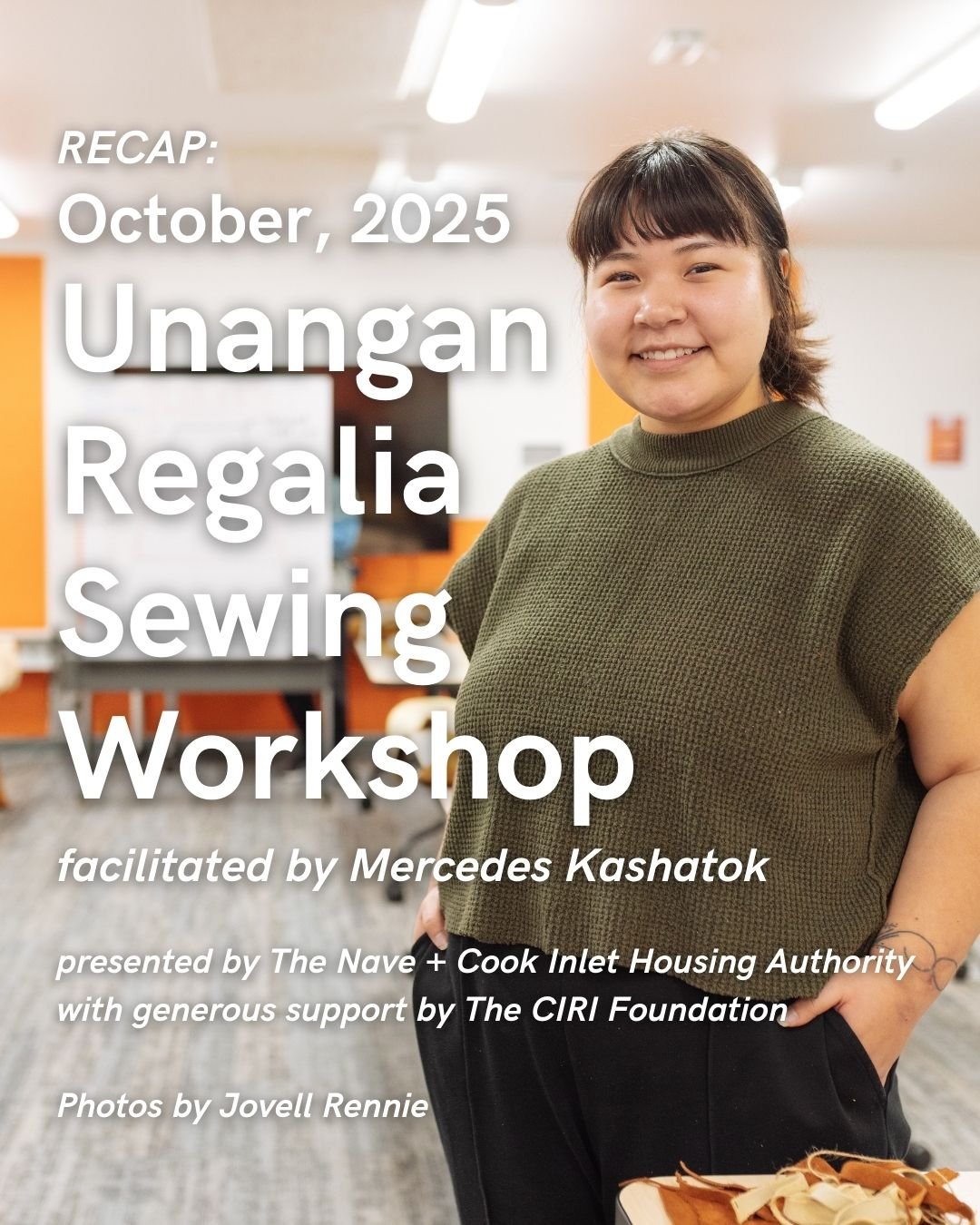 RECAP:
October, 2025
Unangan Regalia Sewing Workshop

facilitated by Mercedes Kashatok

presented by The Nave + Cook Inlet Housing Authority with generous support by The CIRI Foundation

Photos by Jovell Rennie